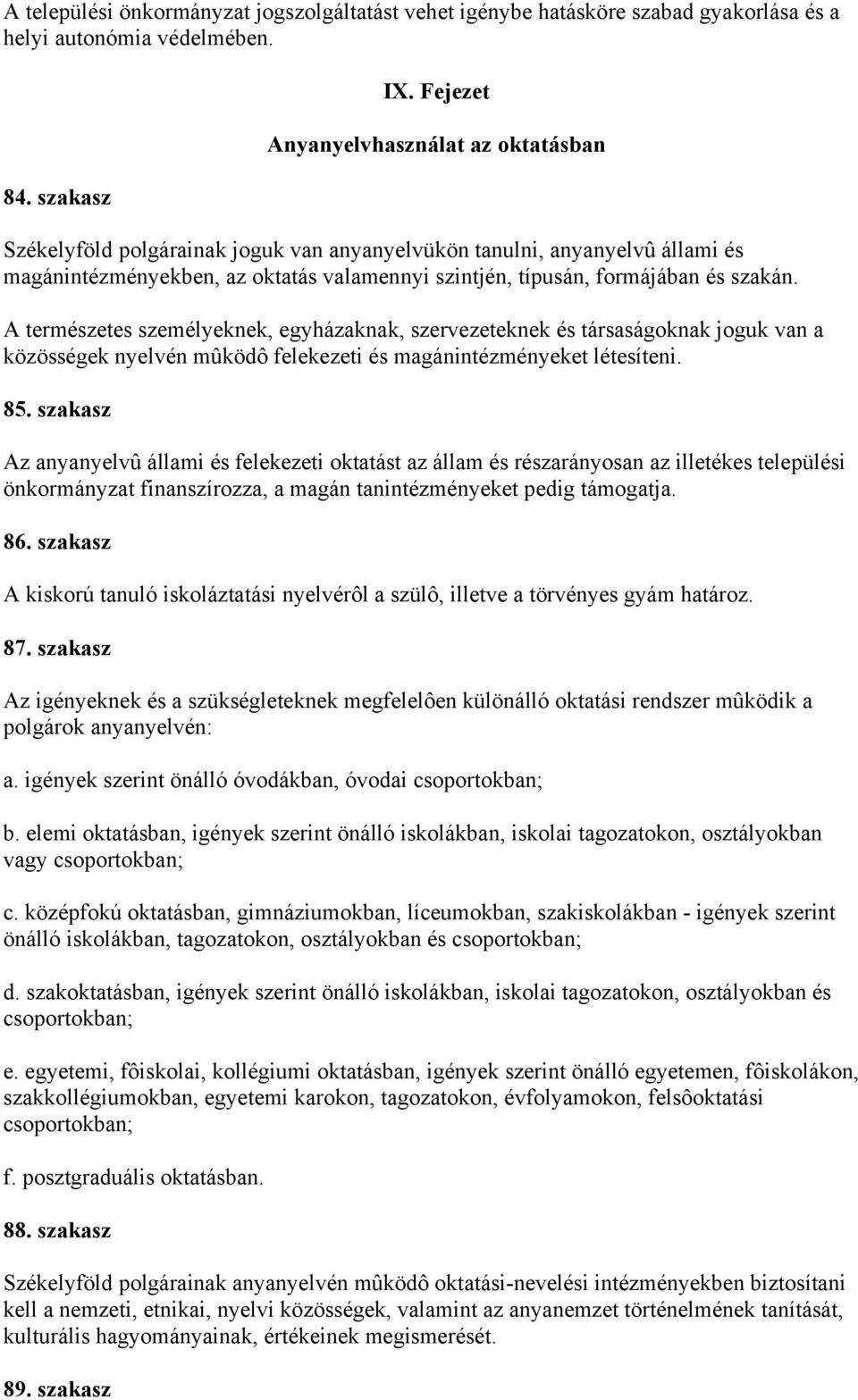 A települési önkormányzat jogszolgáltatást vehet igénybe hatásköre szabad gyakorlása és a helyi autonómia védelmében.

IX. Fejezet

Anyanyelvhasználat az oktatásban

84. szakasz

Székelyföld polgárainak joguk van anyanyelvükön tanulni, anyanyelvû állami és magánintézményekben, az oktatás valamennyi szintjén, típusán, formájában és szakán.

A természetes személyeknek, egyházaknak, szervezeteknek és társaságoknak joguk van a közösségek nyelvén mûködô felekezeti és magánintézményeket létesíteni.

85. szakasz

Az anyanyelvû állami és felekezeti oktatást az állam és részarányosan az illetékes települési önkormányzat finanszírozza, a magán tanintézményeket pedig támogatja.

86. szakasz

A kiskorú tanuló iskoláztatási nyelvérôl a szülô, illetve a törvényes gyám határoz.

87. szakasz

Az igényeknek és a szükségleteknek megfelelôen különálló oktatási rendszer mûködik a polgárok anyanyelvén:

a. igények szerint önálló óvodákban, óvodai csoportokban;

b. elemi oktatásban, igények szerint önálló iskolákban, iskolai tagozatokon, osztályokban vagy csoportokban;

c. középfokú oktatásban, gimnáziumokban, líceumokban, szakiskolákban - igények szerint önálló iskolákban, tagozatokon, osztályokban és csoportokban;

d. szakoktatásban, igények szerint önálló iskolákban, iskolai tagozatokon, osztályokban és csoportokban;

e. egyetemi, fôiskolai, kollégiumi oktatásban, igények szerint önálló egyetemen, fôiskolákon, szakkollégiumokban, egyetemi karokon, tagozatokon, évfolyamokon, felsôoktatási csoportokban;

f. posztgraduális oktatásban.

88. szakasz

Székelyföld polgárainak anyanyelvén mûködô oktatási-nevelési intézményekben biztosítani kell a nemzeti, etnikai, nyelvi közösségek, valamint az anyanemzet történelmének tanítását, kulturális hagyományainak, értékeinek megismerését.

89. szakasz